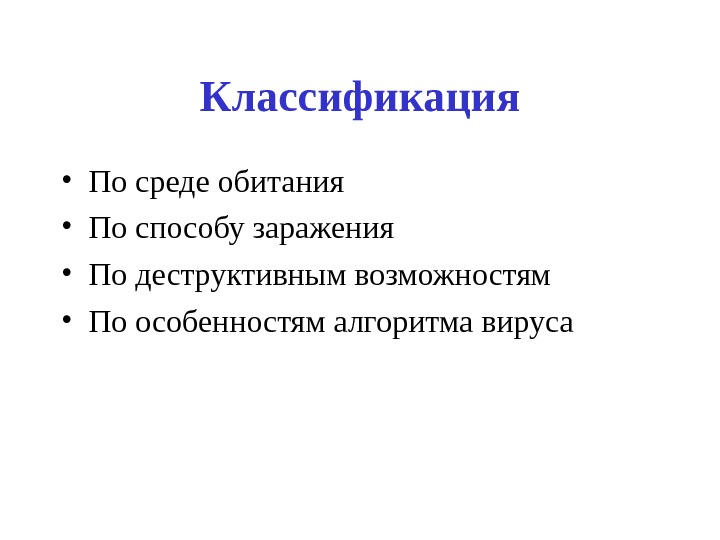 Классификация

• По среде обитания
• По способу заражения
• По деструктивным возможностям
• По особенностям алгоритма вируса